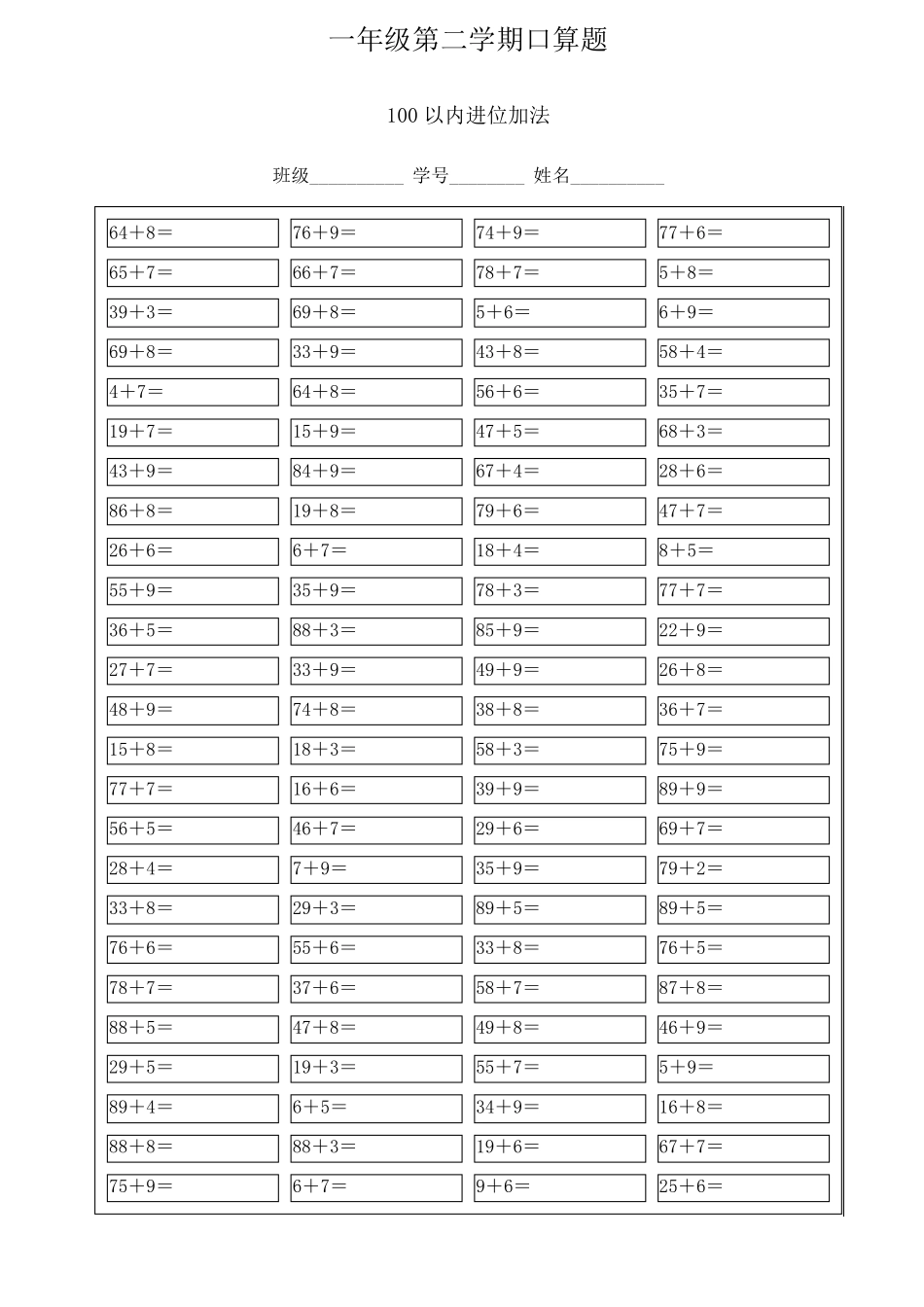 一年级第二学期口算题

100 以内进位加法

班级__________ 学号________ 姓名__________

| | | | |
|---|---|---|---|
| 64＋8＝ | 76＋9＝ | 74＋9＝ | 77＋6＝ |
| 65＋7＝ | 66＋7＝ | 78＋7＝ | 5＋8＝ |
| 39＋3＝ | 69＋8＝ | 5＋6＝ | 6＋9＝ |
| 69＋8＝ | 33＋9＝ | 43＋8＝ | 58＋4＝ |
| 4＋7＝ | 64＋8＝ | 56＋6＝ | 35＋7＝ |
| 19＋7＝ | 15＋9＝ | 47＋5＝ | 68＋3＝ |
| 43＋9＝ | 84＋9＝ | 67＋4＝ | 28＋6＝ |
| 86＋8＝ | 19＋8＝ | 79＋6＝ | 47＋7＝ |
| 26＋6＝ | 6＋7＝ | 18＋4＝ | 8＋5＝ |
| 55＋9＝ | 35＋9＝ | 78＋3＝ | 77＋7＝ |
| 36＋5＝ | 88＋3＝ | 85＋9＝ | 22＋9＝ |
| 27＋7＝ | 33＋9＝ | 49＋9＝ | 26＋8＝ |
| 48＋9＝ | 74＋8＝ | 38＋8＝ | 36＋7＝ |
| 15＋8＝ | 18＋3＝ | 58＋3＝ | 75＋9＝ |
| 77＋7＝ | 16＋6＝ | 39＋9＝ | 89＋9＝ |
| 56＋5＝ | 46＋7＝ | 29＋6＝ | 69＋7＝ |
| 28＋4＝ | 7＋9＝ | 35＋9＝ | 79＋2＝ |
| 33＋8＝ | 29＋3＝ | 89＋5＝ | 89＋5＝ |
| 76＋6＝ | 55＋6＝ | 33＋8＝ | 76＋5＝ |
| 78＋7＝ | 37＋6＝ | 58＋7＝ | 87＋8＝ |
| 88＋5＝ | 47＋8＝ | 49＋8＝ | 46＋9＝ |
| 29＋5＝ | 19＋3＝ | 55＋7＝ | 5＋9＝ |
| 89＋4＝ | 6＋5＝ | 34＋9＝ | 16＋8＝ |
| 88＋8＝ | 88＋3＝ | 19＋6＝ | 67＋7＝ |
| 75＋9＝ | 6＋7＝ | 9＋6＝ | 25＋6＝ |